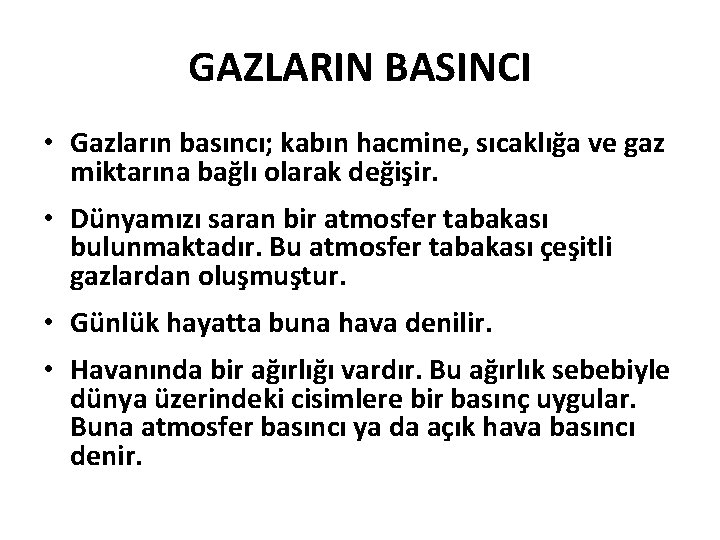 GAZLARIN BASINCI

• Gazların basıncı; kabın hacmine, sıcaklığa ve gaz miktarına bağlı olarak değişir.

• Dünyamızı saran bir atmosfer tabakası bulunmaktadır. Bu atmosfer tabakası çeşitli gazlardan oluşmuştur.

• Günlük hayatta buna hava denilir.

• Havanında bir ağırlığı vardır. Bu ağırlık sebebiyle dünya üzerindeki cisimlere bir basınç uygular. Buna atmosfer basıncı ya da açık hava basıncı denir.